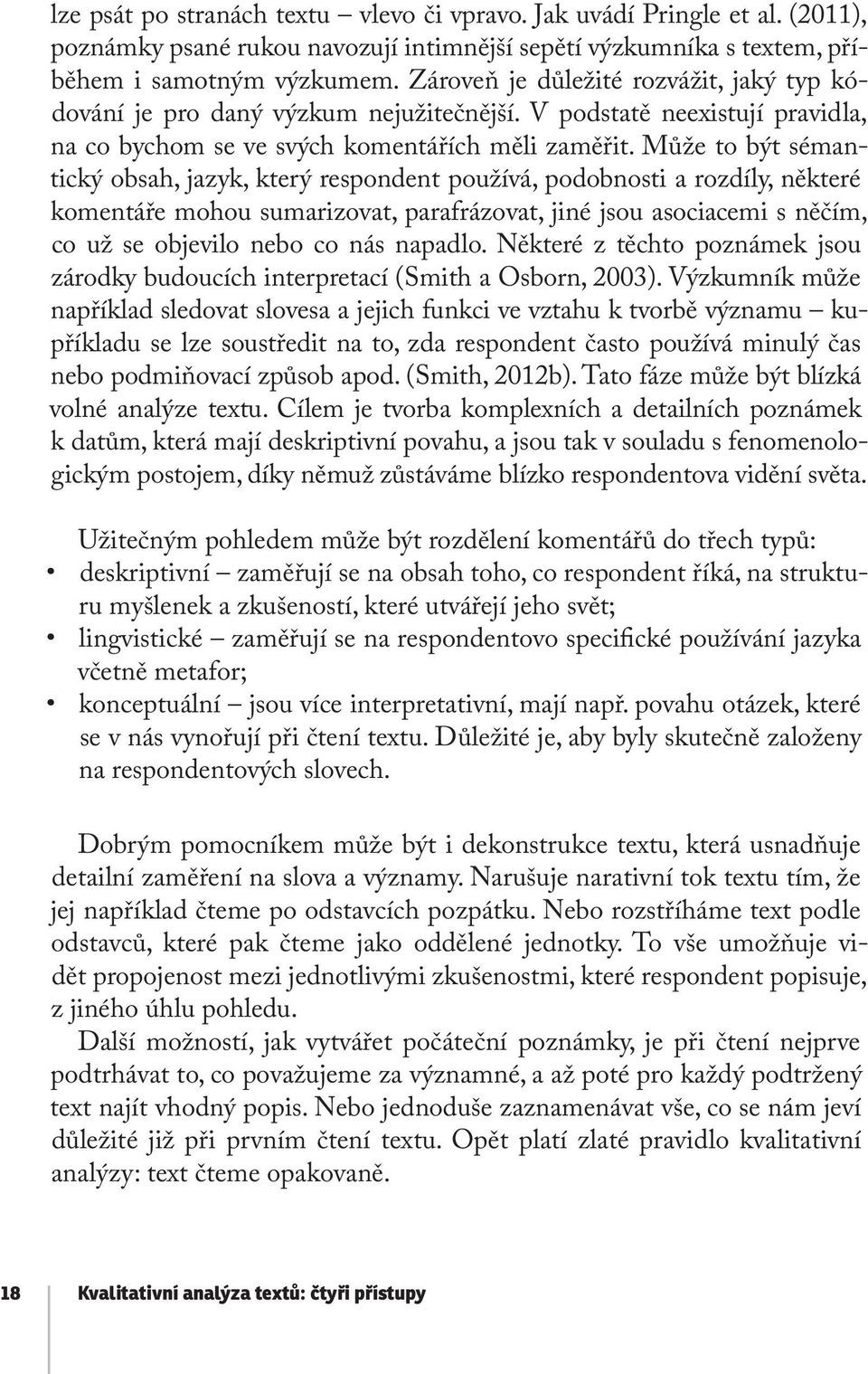 lze psát po stranách textu – vlevo či vpravo. Jak uvádí Pringle et al. (2011), poznámky psané rukou navozují intimnější sepětí výzkumníka s textem, příběhem i samotným výzkumem. Zároveň je důležité rozvážit, jaký typ kódování je pro daný výzkum nejužitečnější. V podstatě neexistují pravidla, na co bychom se ve svých komentářích měli zaměřit. Může to být sémantický obsah, jazyk, který respondent používá, podobnosti a rozdíly, některé komentáře mohou sumarizovat, parafrázovat, jiné jsou asociacemi s něčím, co už se objevilo nebo co nás napadlo. Některé z těchto poznámek jsou zárodky budoucích interpretací (Smith a Osborn, 2003). Výzkumník může například sledovat slovesa a jejich funkci ve vztahu k tvorbě významu – kupříkladu se lze soustředit na to, zda respondent často používá minulý čas nebo podmiňovací způsob apod. (Smith, 2012b). Tato fáze může být blízká volné analýze textu. Cílem je tvorba komplexních a detailních poznámek k datům, která mají deskriptivní povahu, a jsou tak v souladu s fenomenologickým postojem, díky němuž zůstáváme blízko respondentova vidění světa.

Užitečným pohledem může být rozdělení komentářů do třech typů:
• deskriptivní – zaměřují se na obsah toho, co respondent říká, na strukturu myšlenek a zkušeností, které utvářejí jeho svět;
• lingvistické – zaměřují se na respondentovo specifické používání jazyka včetně metafor;
• konceptuální – jsou více interpretativní, mají např. povahu otázek, které se v nás vynořují při čtení textu. Důležité je, aby byly skutečně založeny na respondentových slovech.

Dobrým pomocníkem může být i dekonstrukce textu, která usnadňuje detailní zaměření na slova a významy. Narušuje narativní tok textu tím, že jej například čteme po odstavcích pozpátku. Nebo rozstříháme text podle odstavců, které pak čteme jako oddělené jednotky. To vše umožňuje vidět propojenost mezi jednotlivými zkušenostmi, které respondent popisuje, z jiného úhlu pohledu.

Další možností, jak vytvářet počáteční poznámky, je při čtení nejprve podtrhávat to, co považujeme za významné, a až poté pro každý podtržený text najít vhodný popis. Nebo jednoduše zaznamenávat vše, co se nám jeví důležité již při prvním čtení textu. Opět platí zlaté pravidlo kvalitativní analýzy: text čteme opakovaně.

18 Kvalitativní analýza textů: čtyři přístupy